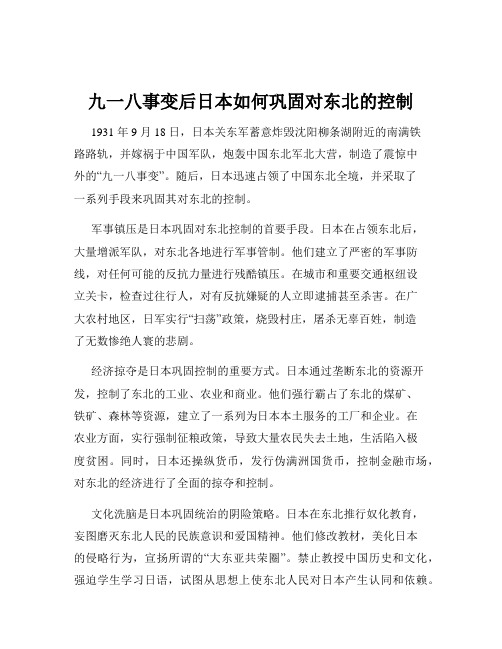 九一八事变后日本如何巩固对东北的控制

1931 年 9 月 18 日，日本关东军蓄意炸毁沈阳柳条湖附近的南满铁路路轨，并嫁祸于中国军队，炮轰中国东北军北大营，制造了震惊中外的“九一八事变”。随后，日本迅速占领了中国东北全境，并采取了一系列手段来巩固其对东北的控制。

军事镇压是日本巩固对东北控制的首要手段。日本在占领东北后，大量增派军队，对东北各地进行军事管制。他们建立了严密的军事防线，对任何可能的反抗力量进行残酷镇压。在城市和重要交通枢纽设立关卡，检查过往行人，对有反抗嫌疑的人立即逮捕甚至杀害。在广大农村地区，日军实行“扫荡”政策，烧毁村庄，屠杀无辜百姓，制造了无数惨绝人寰的悲剧。

经济掠夺是日本巩固控制的重要方式。日本通过垄断东北的资源开发，控制了东北的工业、农业和商业。他们强行霸占了东北的煤矿、铁矿、森林等资源，建立了一系列为日本本土服务的工厂和企业。在农业方面，实行强制征粮政策，导致大量农民失去土地，生活陷入极度贫困。同时，日本还操纵货币，发行伪满洲国货币，控制金融市场，对东北的经济进行了全面的掠夺和控制。

文化洗脑是日本巩固统治的阴险策略。日本在东北推行奴化教育，妄图磨灭东北人民的民族意识和爱国精神。他们修改教材，美化日本的侵略行为，宣扬所谓的“大东亚共荣圈”。禁止教授中国历史和文化，强迫学生学习日语，试图从思想上使东北人民对日本产生认同和依赖。